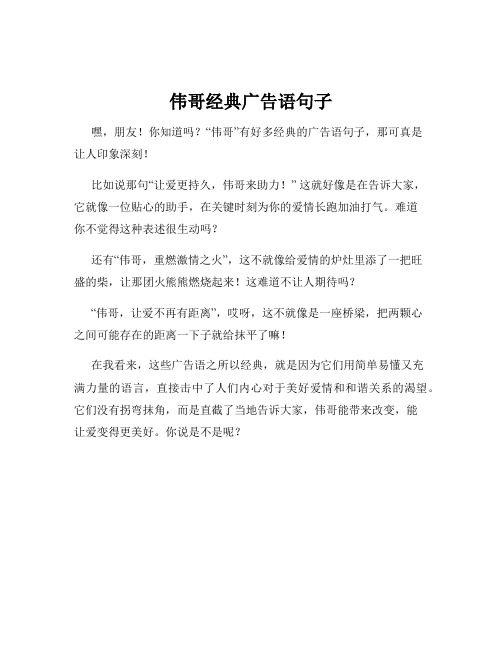 伟哥经典广告语句子

嘿，朋友！你知道吗？“伟哥”有好多经典的广告语句子，那可真是让人印象深刻！

比如说那句“让爱更持久，伟哥来助力！”这就好像是在告诉大家，它就像一位贴心的助手，在关键时刻为你的爱情长跑加油打气。难道你不觉得这种表述很生动吗？

还有“伟哥，重燃激情之火”，这不就像给爱情的炉灶里添了一把旺盛的柴，让那团火熊熊燃烧起来！这难道不让人期待吗？

“伟哥，让爱不再有距离”，哎呀，这不就像是一座桥梁，把两颗心之间可能存在的距离一下子就给抹平了嘛！

在我看来，这些广告语之所以经典，就是因为它们用简单易懂又充满力量的语言，直接击中了人们内心对于美好爱情和和谐关系的渴望。它们没有拐弯抹角，而是直截了当地告诉大家，伟哥能带来改变，能让爱变得更美好。你说是不是呢？